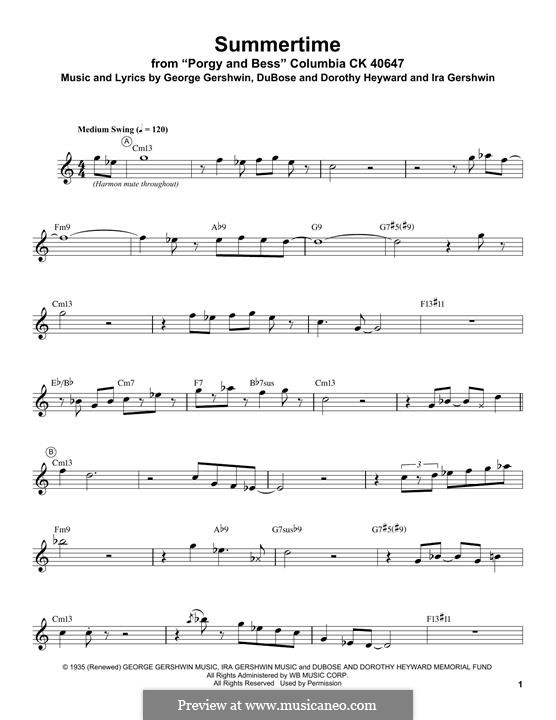 Summertime
from "Porgy and Bess" Columbia CK 40647
Music and Lyrics by George Gershwin, DuBose and Dorothy Heyward and Ira Gershwin

Medium Swing (♩ = 120)

A
Cm13
(Harmon mute throughout)

Fm9
A♭9
G9
G7♯5(♯9)

Cm13
F13♯11

E♭/B♭
Cm7
F7
B♭7sus
Cm13

B
Cm13
3

Fm9
A♭9
G7sus♭9
G7♯5(♯9)

Cm13
F13♯11

© 1935 (Renewed) GEORGE GERSHWIN MUSIC, IRA GERSHWIN MUSIC and DUBOSE AND DOROTHY HEYWARD MEMORIAL FUND
All Rights Administered by WB MUSIC CORP.
All Rights Reserved Used by Permission

1

Preview at www.musicaneo.com